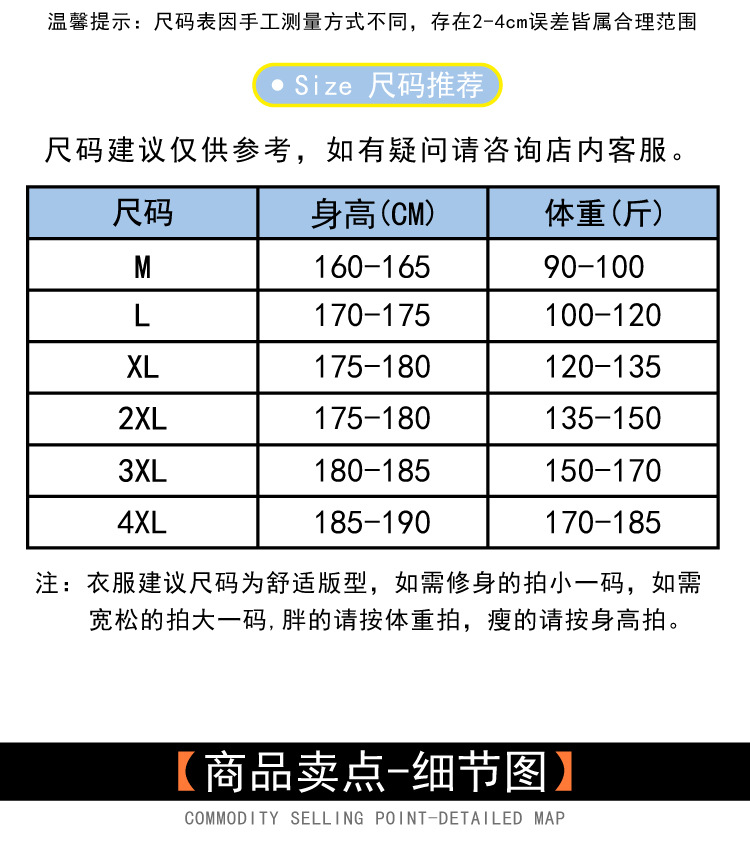 温馨提示：尺码表因手工测量方式不同，存在2-4cm误差皆属合理范围

• Size 尺码推荐

尺码建议仅供参考，如有疑问请咨询店内客服。

| 尺码 | 身高(CM) | 体重(斤) |
|---|---|---|
| M | 160-165 | 90-100 |
| L | 170-175 | 100-120 |
| XL | 175-180 | 120-135 |
| 2XL | 175-180 | 135-150 |
| 3XL | 180-185 | 150-170 |
| 4XL | 185-190 | 170-185 |

注：衣服建议尺码为舒适版型，如需修身的拍小一码，如需宽松的拍大一码,胖的请按体重拍，瘦的请按身高拍。

【商品卖点-细节图】

COMMODITY SELLING POINT-DETAILED MAP